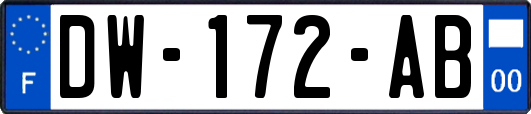 F
DW-172-AB
00